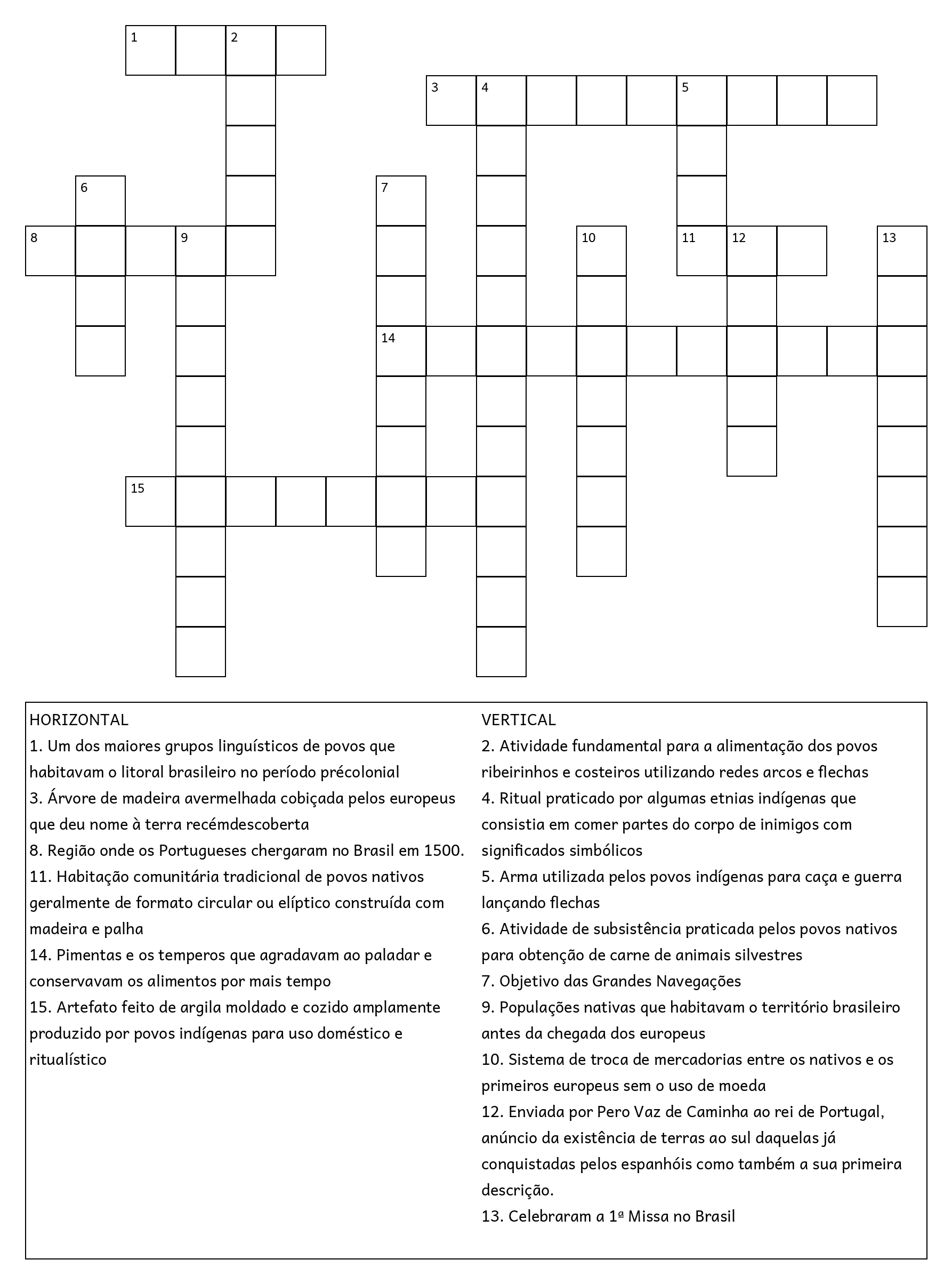 1 2
3 4 5
6 7
8 9 10 11 12 13
14
15

HORIZONTAL
1. Um dos maiores grupos linguísticos de povos que habitavam o litoral brasileiro no período précolonial
3. Árvore de madeira avermelhada cobiçada pelos europeus que deu nome à terra recémdescoberta
8. Região onde os Portugueses chergaram no Brasil em 1500.
11. Habitação comunitária tradicional de povos nativos geralmente de formato circular ou elíptico construída com madeira e palha
14. Pimentas e os temperos que agradavam ao paladar e conservavam os alimentos por mais tempo
15. Artefato feito de argila moldado e cozido amplamente produzido por povos indígenas para uso doméstico e ritualístico

VERTICAL
2. Atividade fundamental para a alimentação dos povos ribeirinhos e costeiros utilizando redes arcos e flechas
4. Ritual praticado por algumas etnias indígenas que consistia em comer partes do corpo de inimigos com significados simbólicos
5. Arma utilizada pelos povos indígenas para caça e guerra lançando flechas
6. Atividade de subsistência praticada pelos povos nativos para obtenção de carne de animais silvestres
7. Objetivo das Grandes Navegações
9. Populações nativas que habitavam o território brasileiro antes da chegada dos europeus
10. Sistema de troca de mercadorias entre os nativos e os primeiros europeus sem o uso de moeda
12. Enviada por Pero Vaz de Caminha ao rei de Portugal, anúncio da existência de terras ao sul daquelas já conquistadas pelos espanhóis como também a sua primeira descrição.
13. Celebraram a 1ª Missa no Brasil